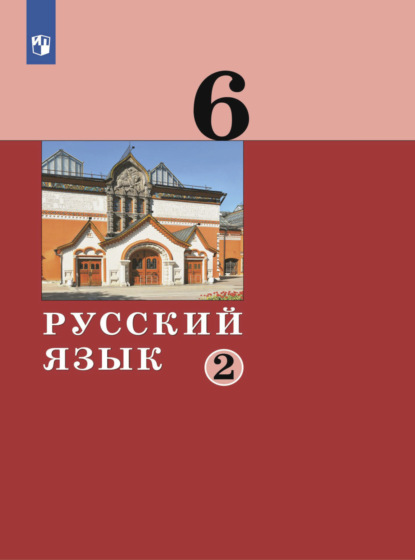 6

РУССКИЙ ЯЗЫК

2